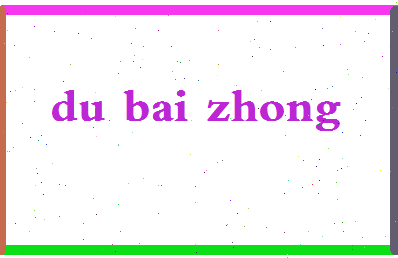 du bai zhong